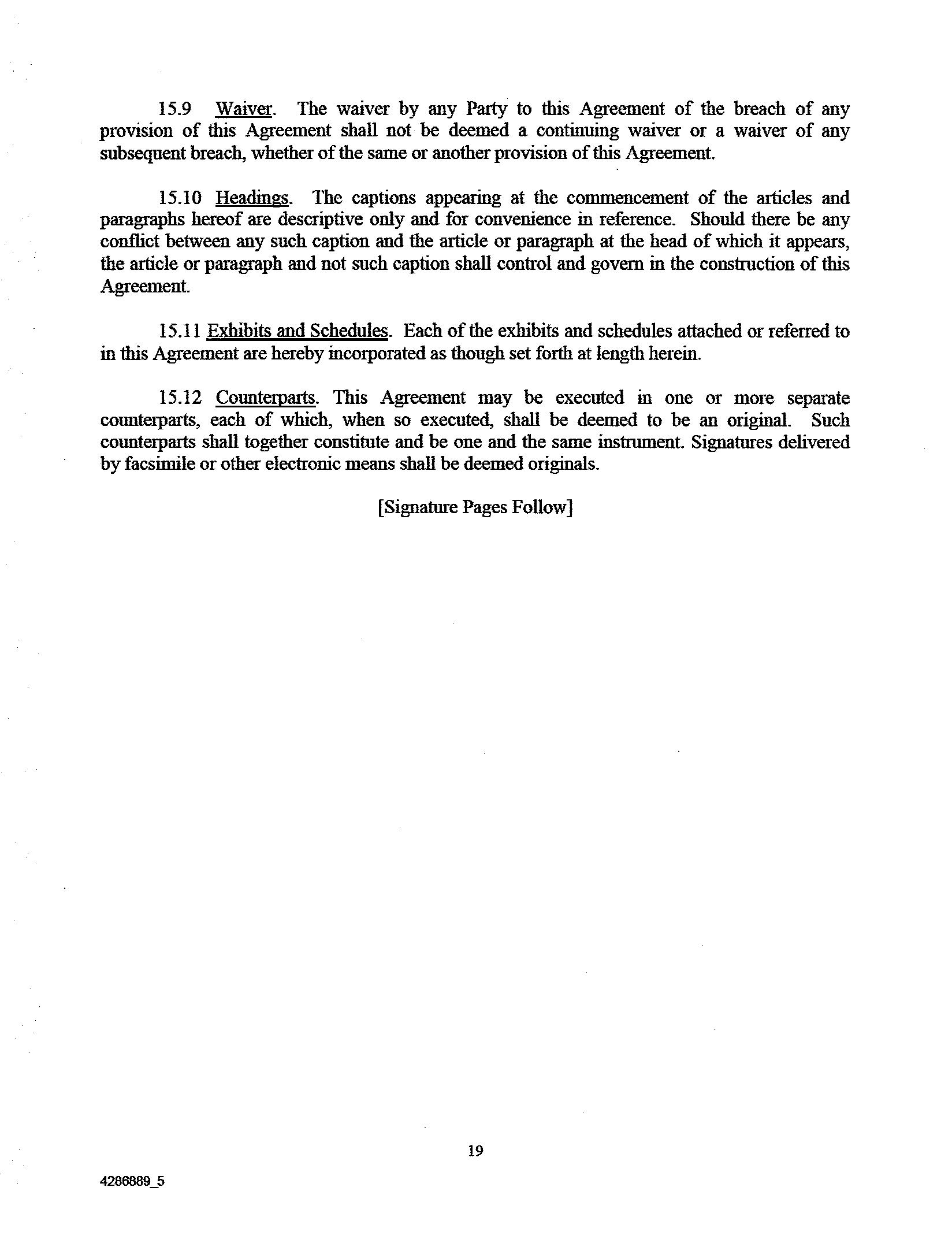 15.9 Waiver. The waiver by any Party to this Agreement of the breach of any provision of this Agreement shall not be deemed a continuing waiver or a waiver of any subsequent breach, whether of the same or another provision of this Agreement.

15.10 Headings. The captions appearing at the commencement of the articles and paragraphs hereof are descriptive only and for convenience in reference. Should there be any conflict between any such caption and the article or paragraph at the head of which it appears, the article or paragraph and not such caption shall control and govern in the construction of this Agreement.

15.11 Exhibits and Schedules. Each of the exhibits and schedules attached or referred to in this Agreement are hereby incorporated as though set forth at length herein.

15.12 Counterparts. This Agreement may be executed in one or more separate counterparts, each of which, when so executed, shall be deemed to be an original. Such counterparts shall together constitute and be one and the same instrument. Signatures delivered by facsimile or other electronic means shall be deemed originals.

[Signature Pages Follow]

19

4286889_5